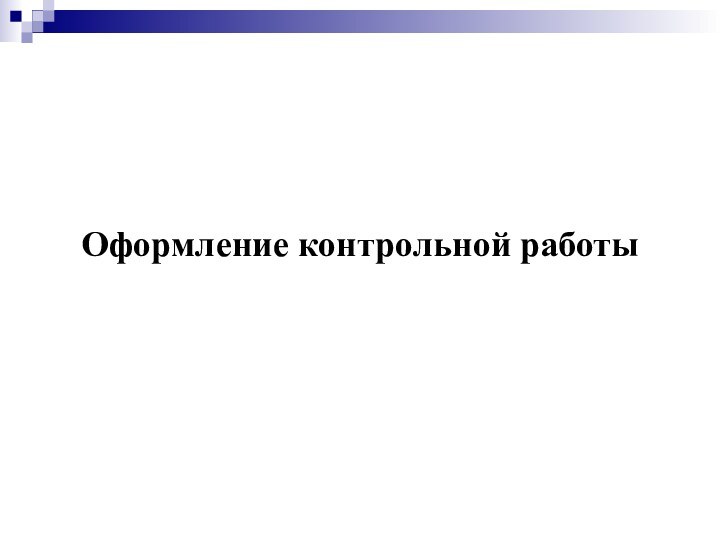 Оформление контрольной работы